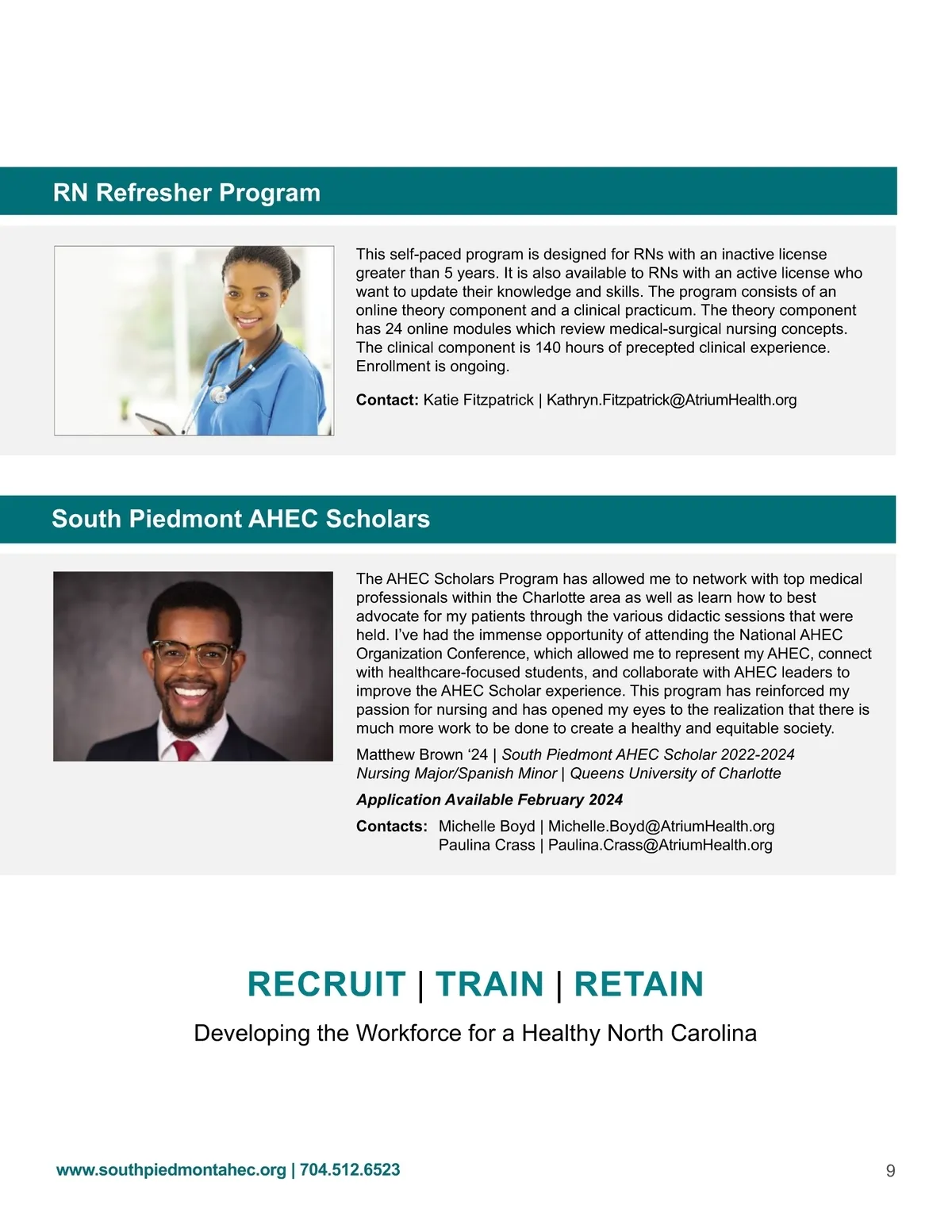 RN Refresher Program

This self-paced program is designed for RNs with an inactive license greater than 5 years. It is also available to RNs with an active license who want to update their knowledge and skills. The program consists of an online theory component and a clinical practicum. The theory component has 24 online modules which review medical-surgical nursing concepts. The clinical component is 140 hours of precepted clinical experience. Enrollment is ongoing.

Contact: Katie Fitzpatrick | Kathryn.Fitzpatrick@AtriumHealth.org

South Piedmont AHEC Scholars

The AHEC Scholars Program has allowed me to network with top medical professionals within the Charlotte area as well as learn how to best advocate for my patients through the various didactic sessions that were held. I've had the immense opportunity of attending the National AHEC Organization Conference, which allowed me to represent my AHEC, connect with healthcare-focused students, and collaborate with AHEC leaders to improve the AHEC Scholar experience. This program has reinforced my passion for nursing and has opened my eyes to the realization that there is much more work to be done to create a healthy and equitable society.

Matthew Brown '24 | South Piedmont AHEC Scholar 2022-2024
Nursing Major/Spanish Minor | Queens University of Charlotte

Application Available February 2024

Contacts: Michelle Boyd | Michelle.Boyd@AtriumHealth.org
Paulina Crass | Paulina.Crass@AtriumHealth.org

RECRUIT | TRAIN | RETAIN

Developing the Workforce for a Healthy North Carolina

www.southpiedmontahec.org | 704.512.6523

9